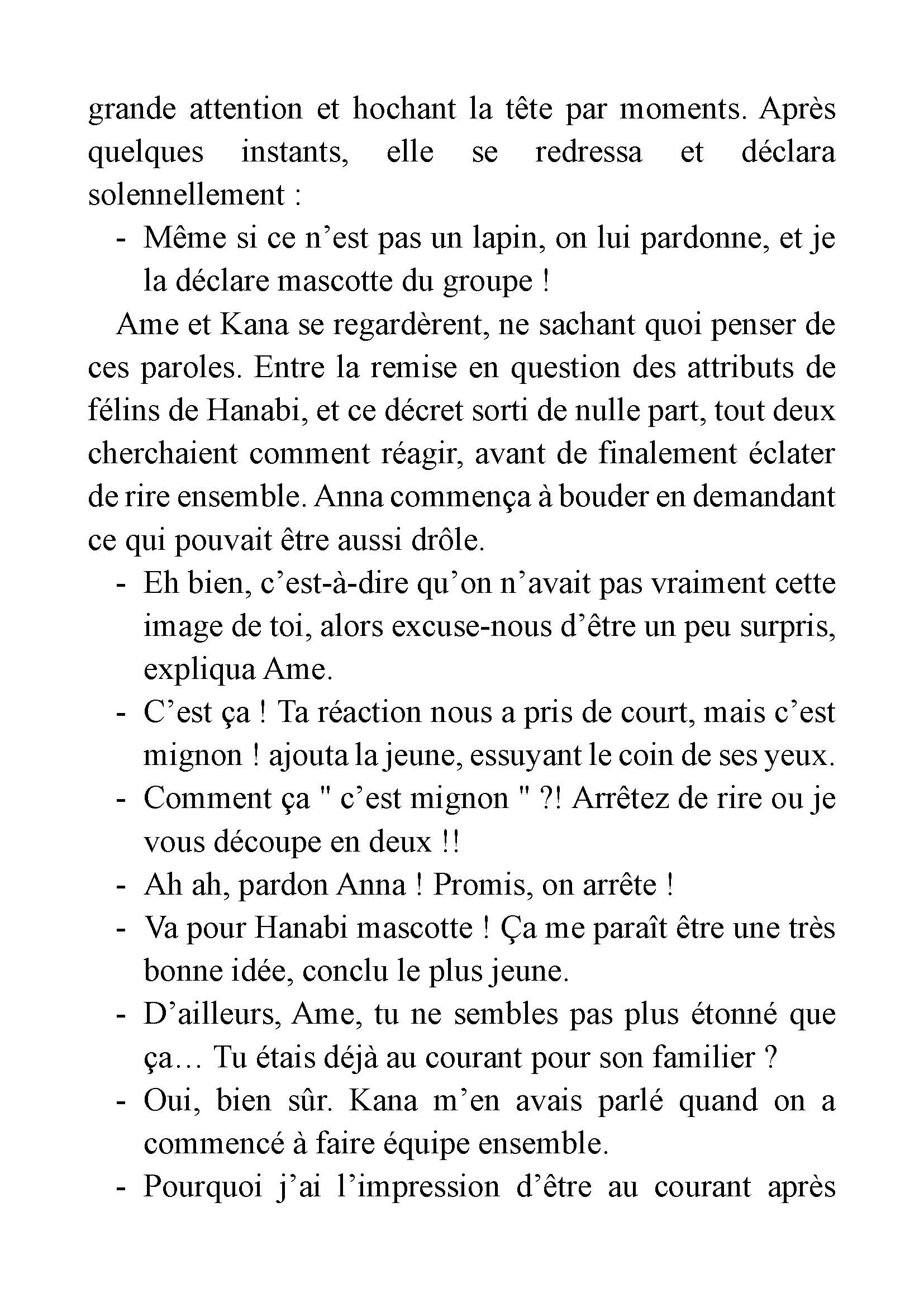 grande attention et hochant la tête par moments. Après quelques instants, elle se redressa et déclara solennellement :

- Même si ce n’est pas un lapin, on lui pardonne, et je la déclare mascotte du groupe !

Ame et Kana se regardèrent, ne sachant quoi penser de ces paroles. Entre la remise en question des attributs de félins de Hanabi, et ce décret sorti de nulle part, tout deux cherchaient comment réagir, avant de finalement éclater de rire ensemble. Anna commença à bouder en demandant ce qui pouvait être aussi drôle.

- Eh bien, c’est-à-dire qu’on n’avait pas vraiment cette image de toi, alors excuse-nous d’être un peu surpris, expliqua Ame.
- C’est ça ! Ta réaction nous a pris de court, mais c’est mignon ! ajouta la jeune, essuyant le coin de ses yeux.
- Comment ça " c’est mignon " ?! Arrêtez de rire ou je vous découpe en deux !!
- Ah ah, pardon Anna ! Promis, on arrête !
- Va pour Hanabi mascotte ! Ça me paraît être une très bonne idée, conclu le plus jeune.
- D’ailleurs, Ame, tu ne sembles pas plus étonné que ça… Tu étais déjà au courant pour son familier ?
- Oui, bien sûr. Kana m’en avais parlé quand on a commencé à faire équipe ensemble.
- Pourquoi j’ai l’impression d’être au courant après